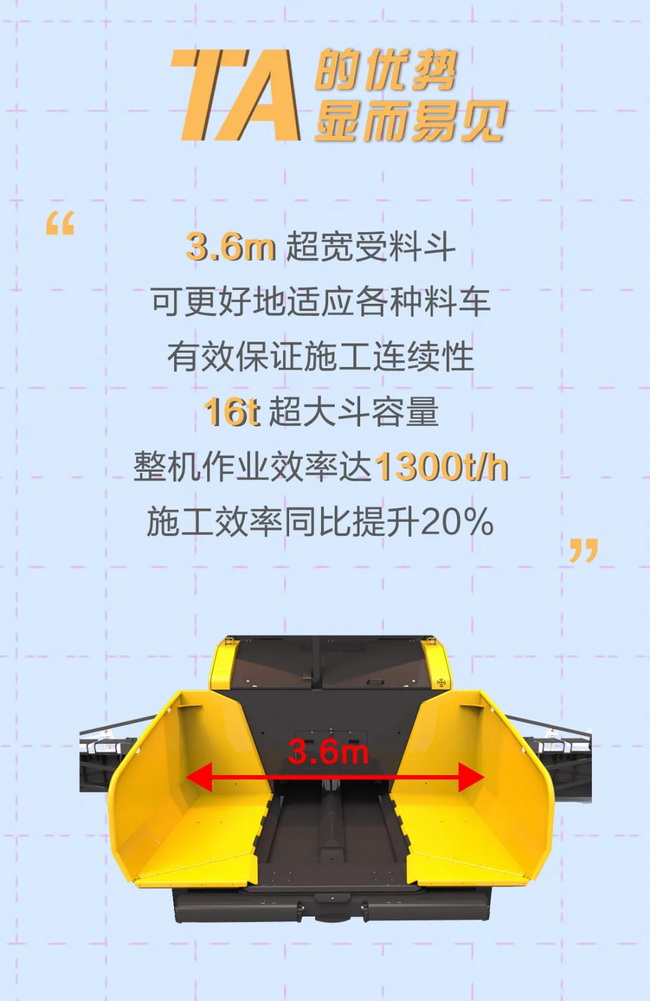 TA 的优势
显而易见

“

3.6m 超宽受料斗
可更好地适应各种料车
有效保证施工连续性
16t 超大斗容量
整机作业效率达1300t/h
施工效率同比提升20%

”

3.6m